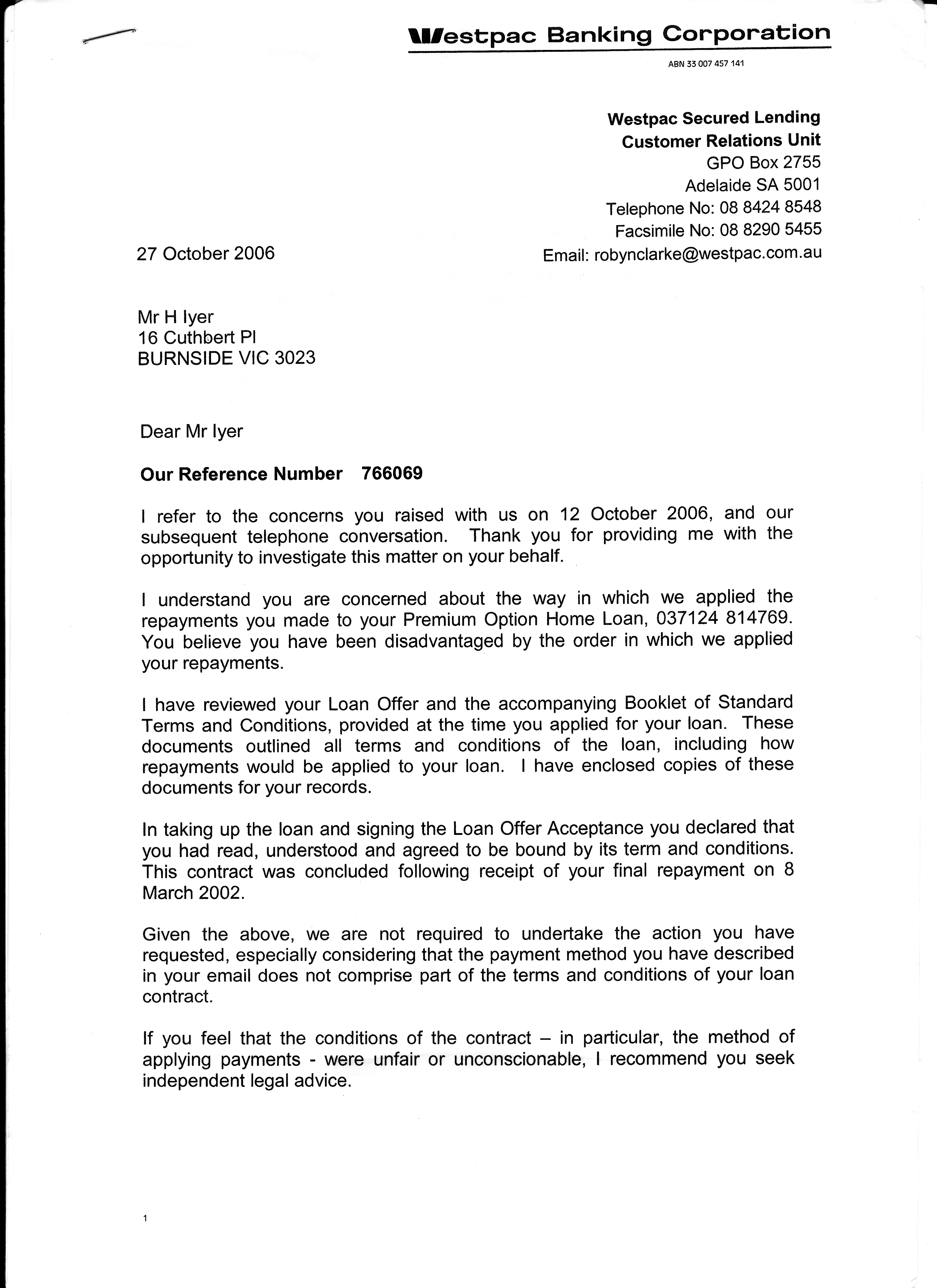 Westpac Banking Corporation

ABN 33 007 457 141

Westpac Secured Lending
Customer Relations Unit
GPO Box 2755
Adelaide SA 5001
Telephone No: 08 8424 8548
Facsimile No: 08 8290 5455
Email: robynclarke@westpac.com.au

27 October 2006

Mr H Iyer
16 Cuthbert Pl
BURNSIDE VIC 3023

Dear Mr Iyer

Our Reference Number 766069

I refer to the concerns you raised with us on 12 October 2006, and our subsequent telephone conversation. Thank you for providing me with the opportunity to investigate this matter on your behalf.

I understand you are concerned about the way in which we applied the repayments you made to your Premium Option Home Loan, 037124 814769. You believe you have been disadvantaged by the order in which we applied your repayments.

I have reviewed your Loan Offer and the accompanying Booklet of Standard Terms and Conditions, provided at the time you applied for your loan. These documents outlined all terms and conditions of the loan, including how repayments would be applied to your loan. I have enclosed copies of these documents for your records.

In taking up the loan and signing the Loan Offer Acceptance you declared that you had read, understood and agreed to be bound by its term and conditions. This contract was concluded following receipt of your final repayment on 8 March 2002.

Given the above, we are not required to undertake the action you have requested, especially considering that the payment method you have described in your email does not comprise part of the terms and conditions of your loan contract.

If you feel that the conditions of the contract – in particular, the method of applying payments - were unfair or unconscionable, I recommend you seek independent legal advice.

1